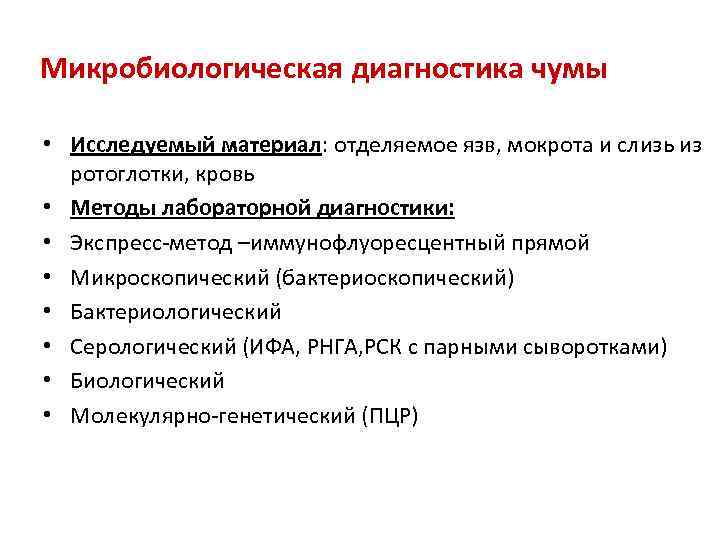 Микробиологическая диагностика чумы

• Исследуемый материал: отделяемое язв, мокрота и слизь из ротоглотки, кровь
• Методы лабораторной диагностики:
• Экспресс-метод –иммунофлуоресцентный прямой
• Микроскопический (бактериоскопический)
• Бактериологический
• Серологический (ИФА, РНГА,РСК с парными сыворотками)
• Биологический
• Молекулярно-генетический (ПЦР)